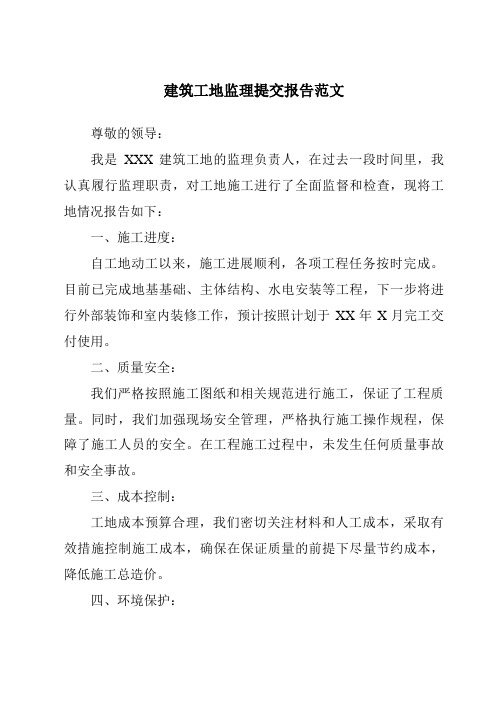 建筑工地监理提交报告范文

尊敬的领导：

我是 XXX 建筑工地的监理负责人，在过去一段时间里，我认真履行监理职责，对工地施工进行了全面监督和检查，现将工地情况报告如下：

一、施工进度：

自工地动工以来，施工进展顺利，各项工程任务按时完成。目前已完成地基基础、主体结构、水电安装等工程，下一步将进行外部装饰和室内装修工作，预计按照计划于 XX 年 X 月完工交付使用。

二、质量安全：

我们严格按照施工图纸和相关规范进行施工，保证了工程质量。同时，我们加强现场安全管理，严格执行施工操作规程，保障了施工人员的安全。在工程施工过程中，未发生任何质量事故和安全事故。

三、成本控制：

工地成本预算合理，我们密切关注材料和人工成本，采取有效措施控制施工成本，确保在保证质量的前提下尽量节约成本，降低施工总造价。

四、环境保护：